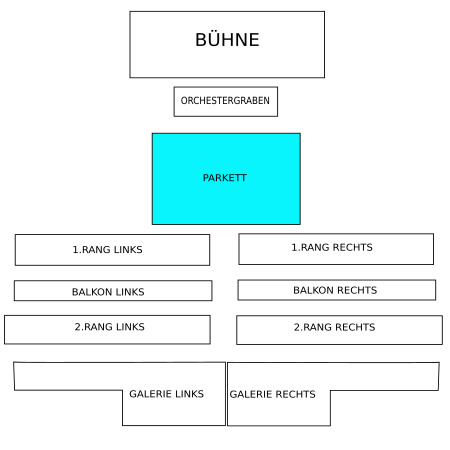 BÜHNE

ORCHESTERGRABEN

PARKETT

1.RANG LINKS

1.RANG RECHTS

BALKON LINKS

BALKON RECHTS

2.RANG LINKS

2.RANG RECHTS

GALERIE LINKS

GALERIE RECHTS